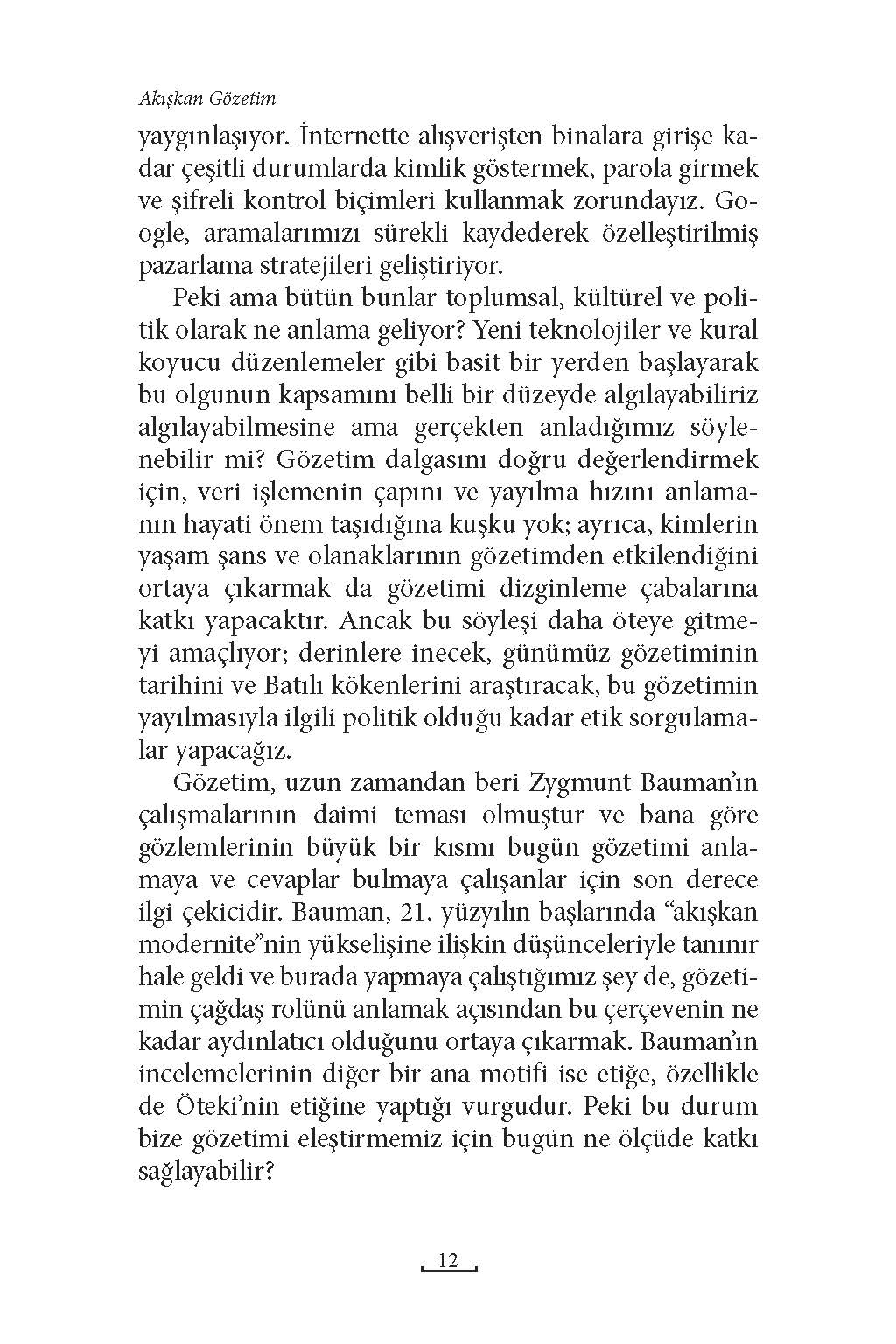 Akışkan Gözetim

yaygınlaşıyor. İnternette alışverişten binalara girişe kadar çeşitli durumlarda kimlik göstermek, parola girmek ve şifreli kontrol biçimleri kullanmak zorundayız. Google, aramalarımızı sürekli kaydederek özelleştirilmiş pazarlama stratejileri geliştiriyor.

Peki ama bütün bunlar toplumsal, kültürel ve politik olarak ne anlama geliyor? Yeni teknolojiler ve kural koyucu düzenlemeler gibi basit bir yerden başlayarak bu olgunun kapsamını belli bir düzeyde algılayabiliriz algılayabilmesine ama gerçekten anladığımız söylenebilir mi? Gözetim dalgasını doğru değerlendirmek için, veri işlemenin çapını ve yayılma hızını anlamanın hayati önem taşıdığına kuşku yok; ayrıca, kimlerin yaşam şans ve olanaklarının gözetimden etkilendiğini ortaya çıkarmak da gözetimi dizginleme çabalarına katkı yapacaktır. Ancak bu söyleşi daha öteye gitmeyi amaçlıyor; derinlere inecek, günümüz gözetiminin tarihini ve Batılı kökenlerini araştıracak, bu gözetimin yayılmasıyla ilgili politik olduğu kadar etik sorgulamalar yapacağız.

Gözetim, uzun zamandan beri Zygmunt Bauman'ın çalışmalarının daimi teması olmuştur ve bana göre gözlemlerinin büyük bir kısmı bugün gözetimi anlamaya ve cevaplar bulmaya çalışanlar için son derece ilgi çekicidir. Bauman, 21. yüzyılın başlarında "akışkan modernite"nin yükselişine ilişkin düşünceleriyle tanınır hale geldi ve burada yapmaya çalıştığımız şey de, gözetimin çağdaş rolünü anlamak açısından bu çerçevenin ne kadar aydınlatıcı olduğunu ortaya çıkarmak. Bauman'ın incelemelerinin diğer bir ana motifi ise etiğe, özellikle de Öteki'nin etiğine yaptığı vurgudur. Peki bu durum bize gözetimi eleştirmemiz için bugün ne ölçüde katkı sağlayabilir?

12